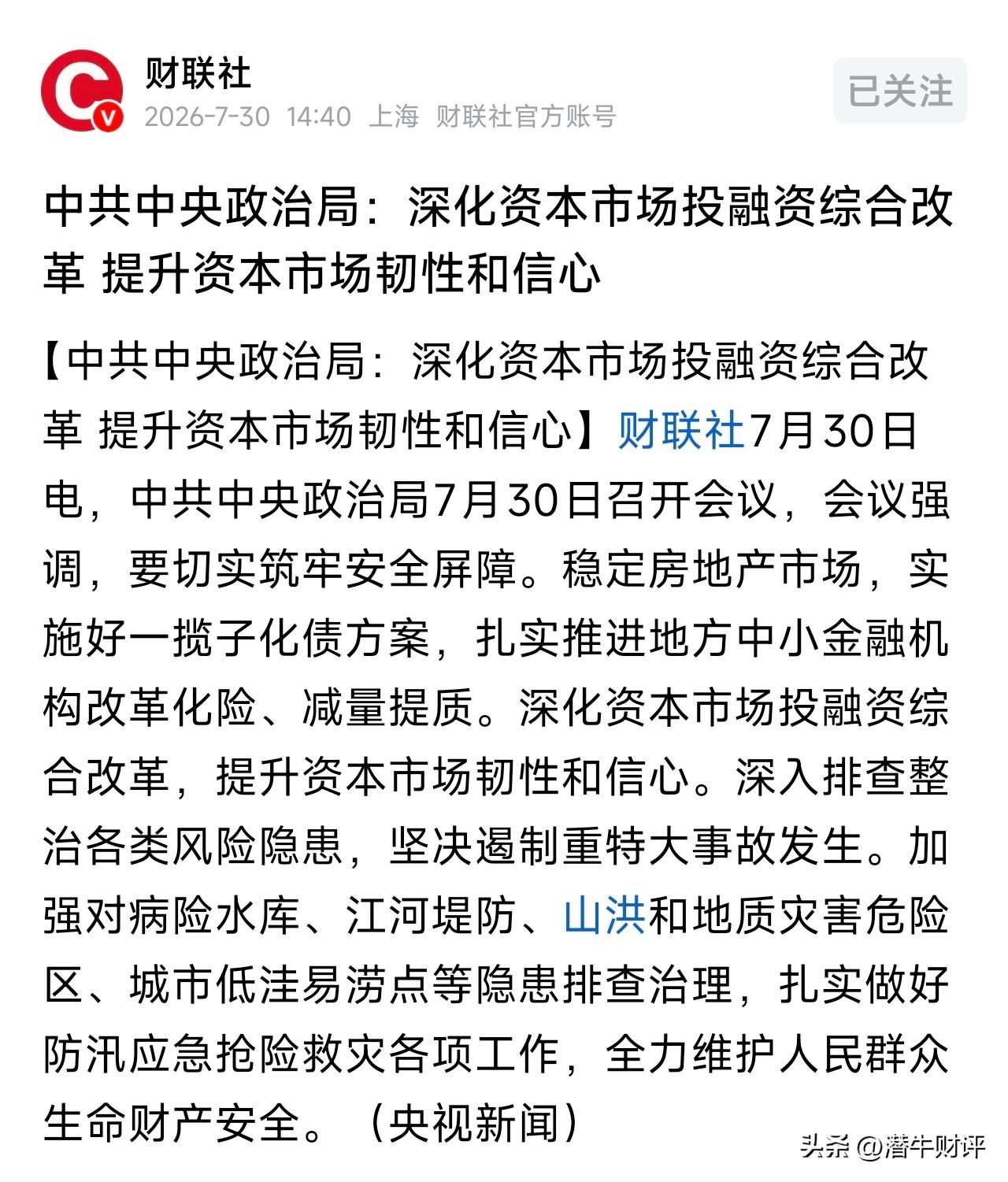 财联社
2026-7-30 14:40 上海 财联社官方账号
已关注

中共中央政治局：深化资本市场投融资综合改革 提升资本市场韧性和信心

【中共中央政治局：深化资本市场投融资综合改革 提升资本市场韧性和信心】财联社7月30日电，中共中央政治局7月30日召开会议，会议强调，要切实筑牢安全屏障。稳定房地产市场，实施好一揽子化债方案，扎实推进地方中小金融机构改革化险、减量提质。深化资本市场投融资综合改革，提升资本市场韧性和信心。深入排查整治各类风险隐患，坚决遏制重特大事故发生。加强对病险水库、江河堤防、山洪和地质灾害危险区、城市低洼易涝点等隐患排查治理，扎实做好防汛应急抢险救灾各项工作，全力维护人民群众生命财产安全。（央视新闻）

头条 @潜牛财评